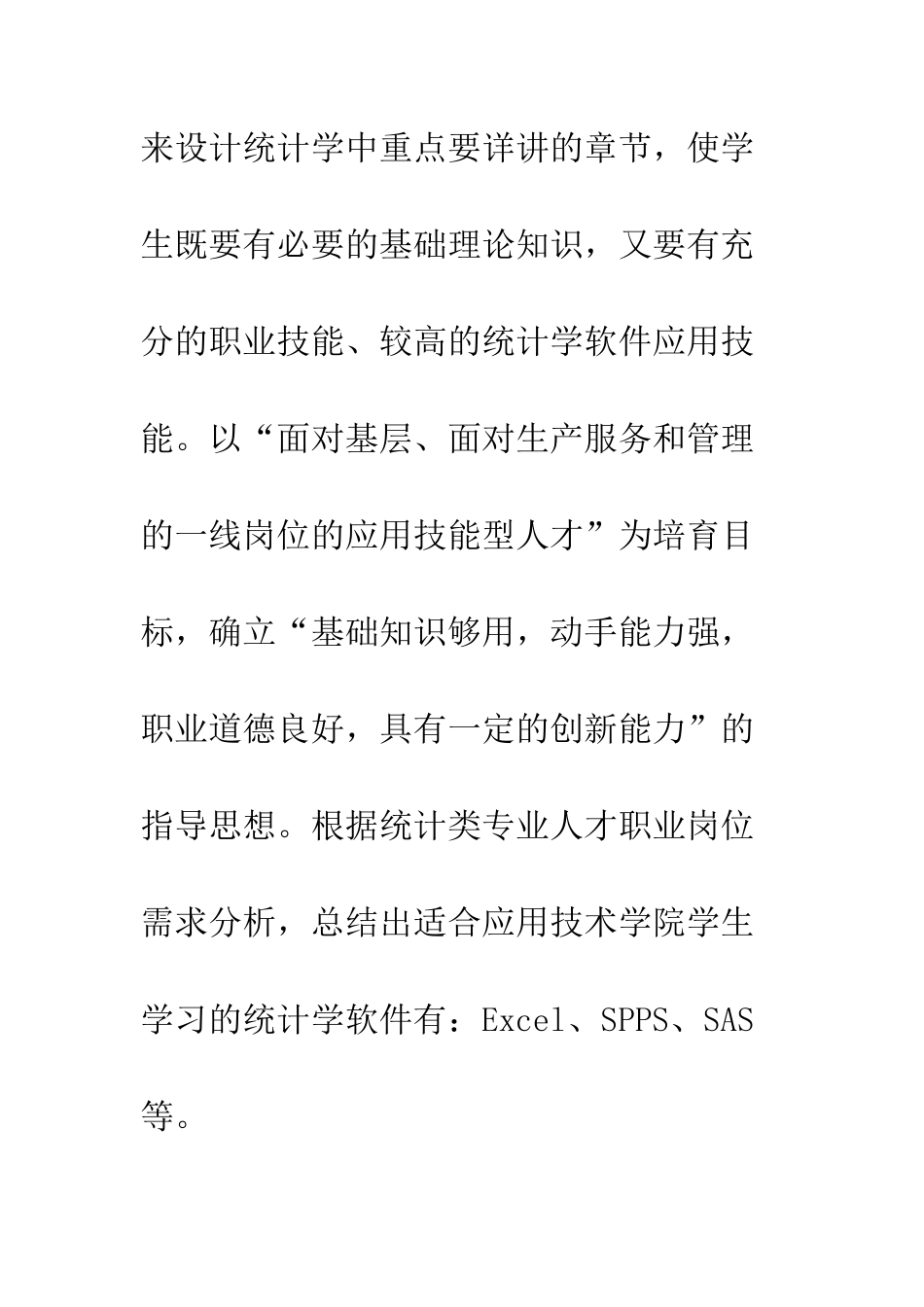 来设计统计学中重点要详讲的章节，使学生既要有必要的基础理论知识，又要有充分的职业技能、较高的统计学软件应用技能。以“面对基层、面对生产服务和管理的一线岗位的应用技能型人才”为培育目标，确立“基础知识够用，动手能力强，职业道德良好，具有一定的创新能力”的指导思想。根据统计类专业人才职业岗位需求分析，总结出适合应用技术学院学生学习的统计学软件有：Excel、SPPS、SAS等。